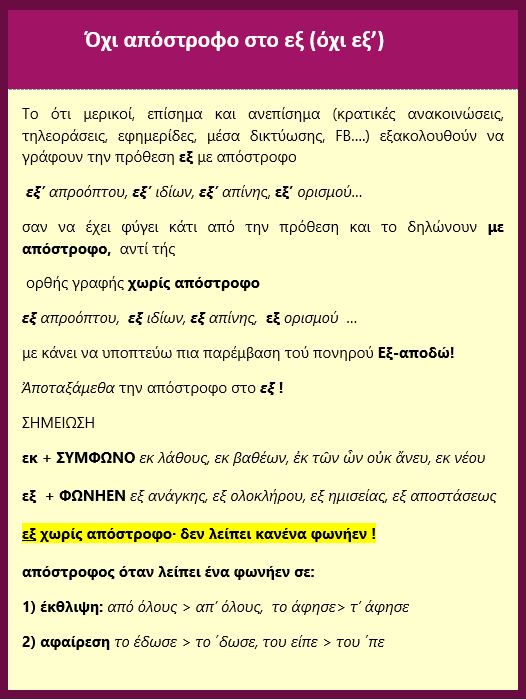 Όχι απόστροφο στο εξ (όχι εξ’)

Το ότι μερικοί, επίσημα και ανεπίσημα (κρατικές ανακοινώσεις, τηλεοράσεις, εφημερίδες, μέσα δικτύωσης, FB....) εξακολουθούν να γράφουν την πρόθεση εξ με απόστροφο

εξ’ απροόπτου, εξ’ ιδίων, εξ’ απίνης, εξ’ ορισμού...

σαν να έχει φύγει κάτι από την πρόθεση και το δηλώνουν με απόστροφο, αντί τής

ορθής γραφής χωρίς απόστροφο

εξ απροόπτου, εξ ιδίων, εξ απίνης, εξ ορισμού ...

με κάνει να υποπτεύω πια παρέμβαση τού πονηρού Εξ-αποδώ!

Ἀποταξάμεθα την απόστροφο στο εξ !

ΣΗΜΕΙΩΣΗ

εκ + ΣΥΜΦΩΝΟ εκ λάθους, εκ βαθέων, ἐκ τῶν ὧν οὐκ ἄνευ, εκ νέου

εξ + ΦΩΝΗΕΝ εξ ανάγκης, εξ ολοκλήρου, εξ ημισείας, εξ αποστάσεως

εξ χωρίς απόστροφο· δεν λείπει κανένα φωνήεν !

απόστροφος όταν λείπει ένα φωνήεν σε:

1) έκθλιψη: από όλους > απ’ όλους, το άφησε> τ’ άφησε

2) αφαίρεση το έδωσε > το ΄δωσε, του είπε > του ΄πε